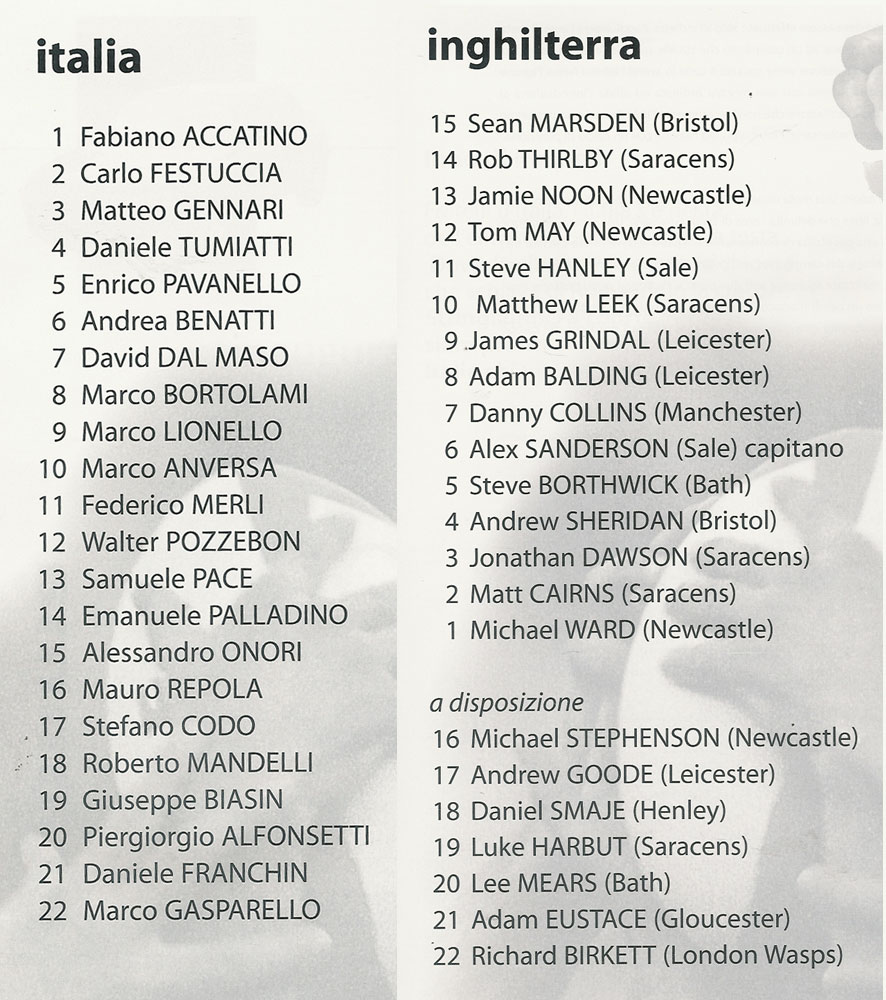 italia

1 Fabiano ACCATINO
2 Carlo FESTUCCIA
3 Matteo GENNARI
4 Daniele TUMIATTI
5 Enrico PAVANELLO
6 Andrea BENATTI
7 David DAL MASO
8 Marco BORTOLAMI
9 Marco LIONELLO
10 Marco ANVERSA
11 Federico MERLI
12 Walter POZZEBON
13 Samuele PACE
14 Emanuele PALLADINO
15 Alessandro ONORI
16 Mauro REPOLA
17 Stefano CODO
18 Roberto MANDELLI
19 Giuseppe BIASIN
20 Piergiorgio ALFONSETTI
21 Daniele FRANCHIN
22 Marco GASPARELLO

inghilterra

15 Sean MARSDEN (Bristol)
14 Rob THIRLBY (Saracens)
13 Jamie NOON (Newcastle)
12 Tom MAY (Newcastle)
11 Steve HANLEY (Sale)
10 Matthew LEEK (Saracens)
9 James GRINDAL (Leicester)
8 Adam BALDING (Leicester)
7 Danny COLLINS (Manchester)
6 Alex SANDERSON (Sale) capitano
5 Steve BORTHWICK (Bath)
4 Andrew SHERIDAN (Bristol)
3 Jonathan DAWSON (Saracens)
2 Matt CAIRNS (Saracens)
1 Michael WARD (Newcastle)

a disposizione
16 Michael STEPHENSON (Newcastle)
17 Andrew GOODE (Leicester)
18 Daniel SMAJE (Henley)
19 Luke HARBUT (Saracens)
20 Lee MEARS (Bath)
21 Adam EUSTACE (Gloucester)
22 Richard BIRKETT (London Wasps)